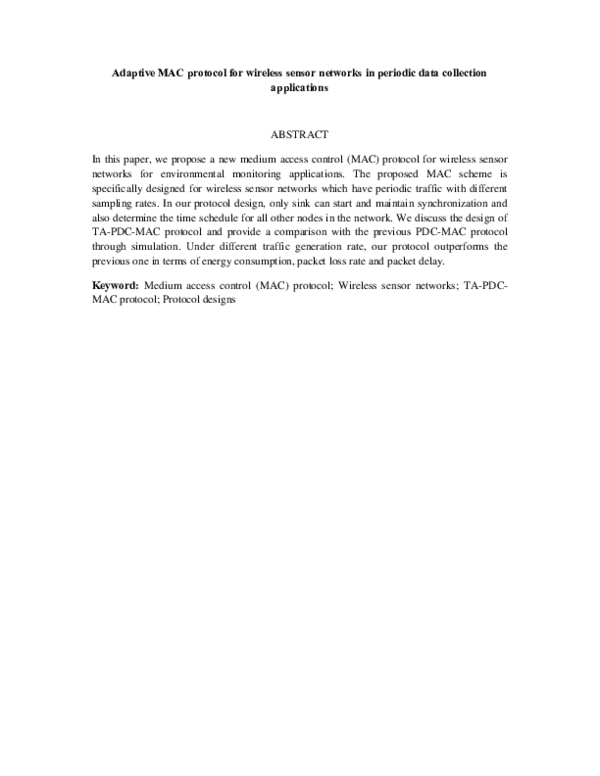 Adaptive MAC protocol for wireless sensor networks in periodic data collection applications

ABSTRACT

In this paper, we propose a new medium access control (MAC) protocol for wireless sensor networks for environmental monitoring applications. The proposed MAC scheme is specifically designed for wireless sensor networks which have periodic traffic with different sampling rates. In our protocol design, only sink can start and maintain synchronization and also determine the time schedule for all other nodes in the network. We discuss the design of TA-PDC-MAC protocol and provide a comparison with the previous PDC-MAC protocol through simulation. Under different traffic generation rate, our protocol outperforms the previous one in terms of energy consumption, packet loss rate and packet delay.

Keyword: Medium access control (MAC) protocol; Wireless sensor networks; TA-PDC-MAC protocol; Protocol designs